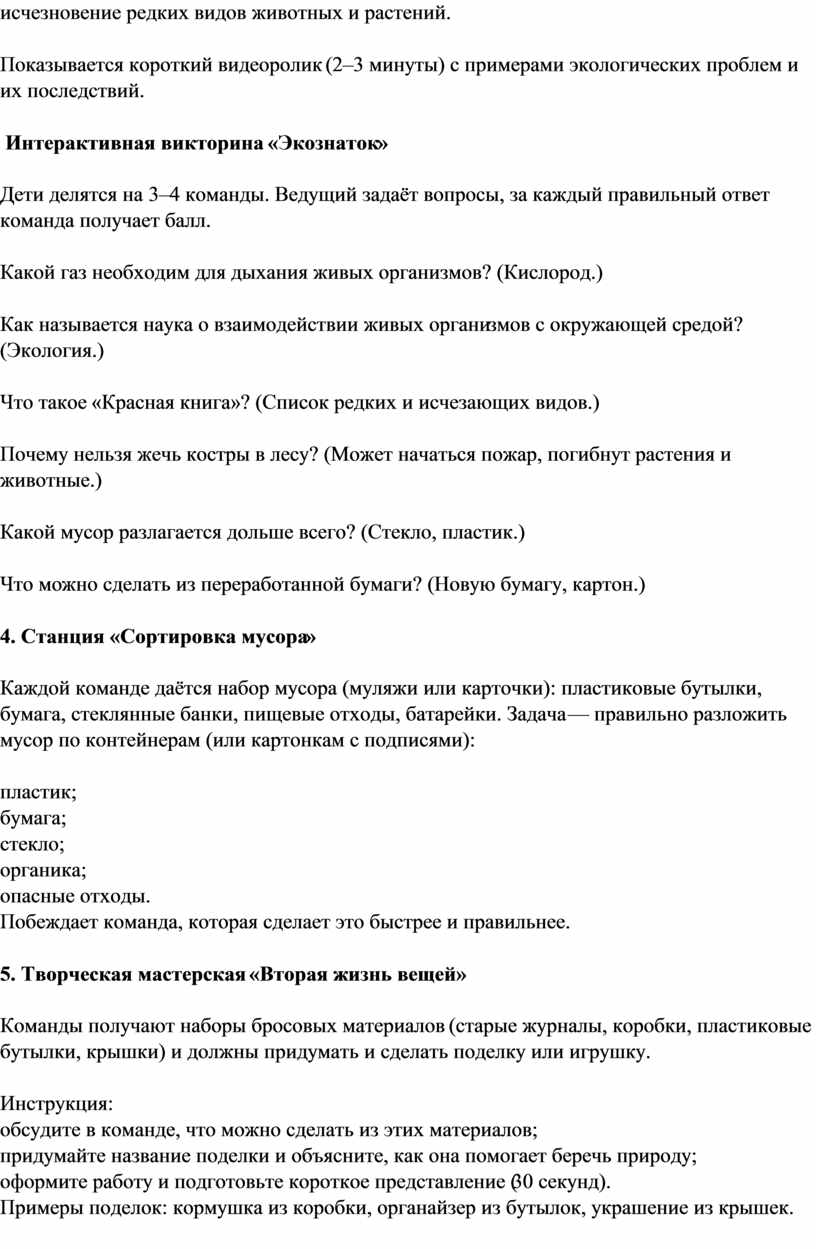 исчезновение редких видов животных и растений.

Показывается короткий видеоролик (2–3 минуты) с примерами экологических проблем и их последствий.

Интерактивная викторина «Экознаток»

Дети делятся на 3–4 команды. Ведущий задаёт вопросы, за каждый правильный ответ команда получает балл.

Какой газ необходим для дыхания живых организмов? (Кислород.)

Как называется наука о взаимодействии живых организмов с окружающей средой? (Экология.)

Что такое «Красная книга»? (Список редких и исчезающих видов.)

Почему нельзя жечь костры в лесу? (Может начаться пожар, погибнут растения и животные.)

Какой мусор разлагается дольше всего? (Стекло, пластик.)

Что можно сделать из переработанной бумаги? (Новую бумагу, картон.)

4. Станция «Сортировка мусора»

Каждой команде даётся набор мусора (муляжи или карточки): пластиковые бутылки, бумага, стеклянные банки, пищевые отходы, батарейки. Задача — правильно разложить мусор по контейнерам (или картонкам с подписями):

пластик;
бумага;
стекло;
органика;
опасные отходы.
Побеждает команда, которая сделает это быстрее и правильнее.

5. Творческая мастерская «Вторая жизнь вещей»

Команды получают наборы бросовых материалов (старые журналы, коробки, пластиковые бутылки, крышки) и должны придумать и сделать поделку или игрушку.

Инструкция:
обсудите в команде, что можно сделать из этих материалов;
придумайте название поделки и объясните, как она помогает беречь природу;
оформите работу и подготовьте короткое представление (30 секунд).
Примеры поделок: кормушка из коробки, органайзер из бутылок, украшение из крышек.